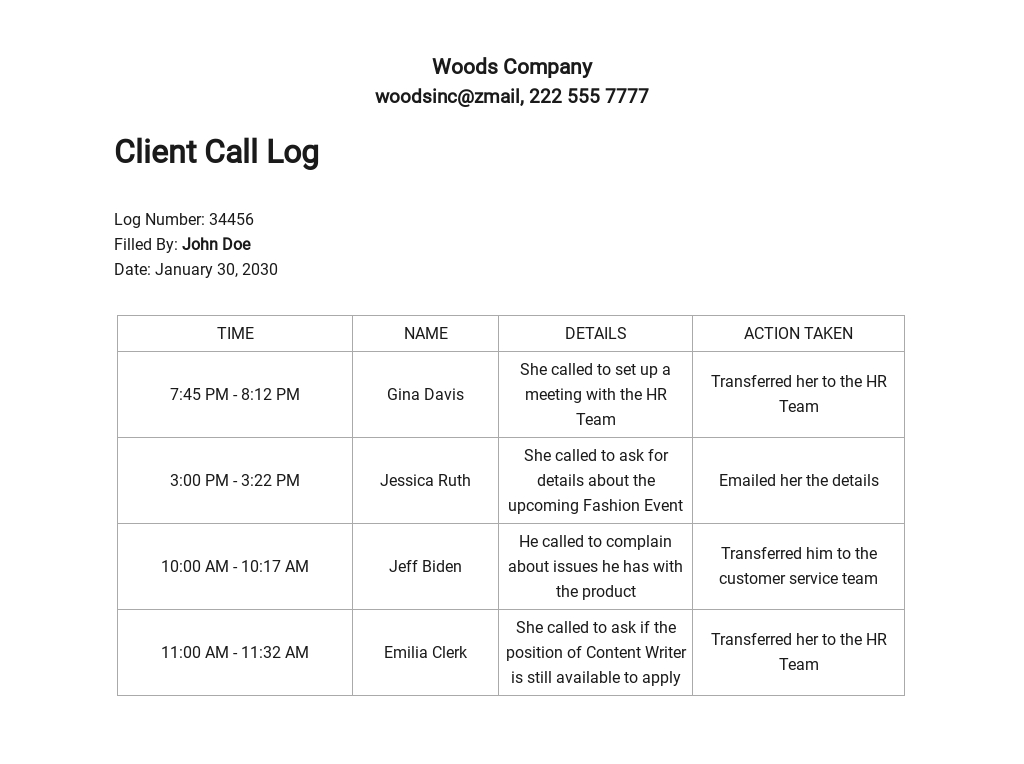 Woods Company
woodsinc@zmail, 222 555 7777

Client Call Log

Log Number: 34456
Filled By: John Doe
Date: January 30, 2030

| TIME | NAME | DETAILS | ACTION TAKEN |
|---|---|---|---|
| 7:45 PM - 8:12 PM | Gina Davis | She called to set up a meeting with the HR Team | Transferred her to the HR Team |
| 3:00 PM - 3:22 PM | Jessica Ruth | She called to ask for details about the upcoming Fashion Event | Emailed her the details |
| 10:00 AM - 10:17 AM | Jeff Biden | He called to complain about issues he has with the product | Transferred him to the customer service team |
| 11:00 AM - 11:32 AM | Emilia Clerk | She called to ask if the position of Content Writer is still available to apply | Transferred her to the HR Team |